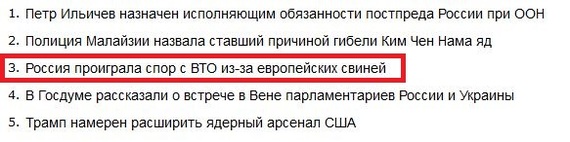 1. Петр Ильичев назначен исполняющим обязанности постпреда России при ООН

2. Полиция Малайзии назвала ставший причиной гибели Ким Чен Нама яд

3. Россия проиграла спор с ВТО из-за европейских свиней

4. В Госдуме рассказали о встрече в Вене парламентариев России и Украины

5. Трамп намерен расширить ядерный арсенал США